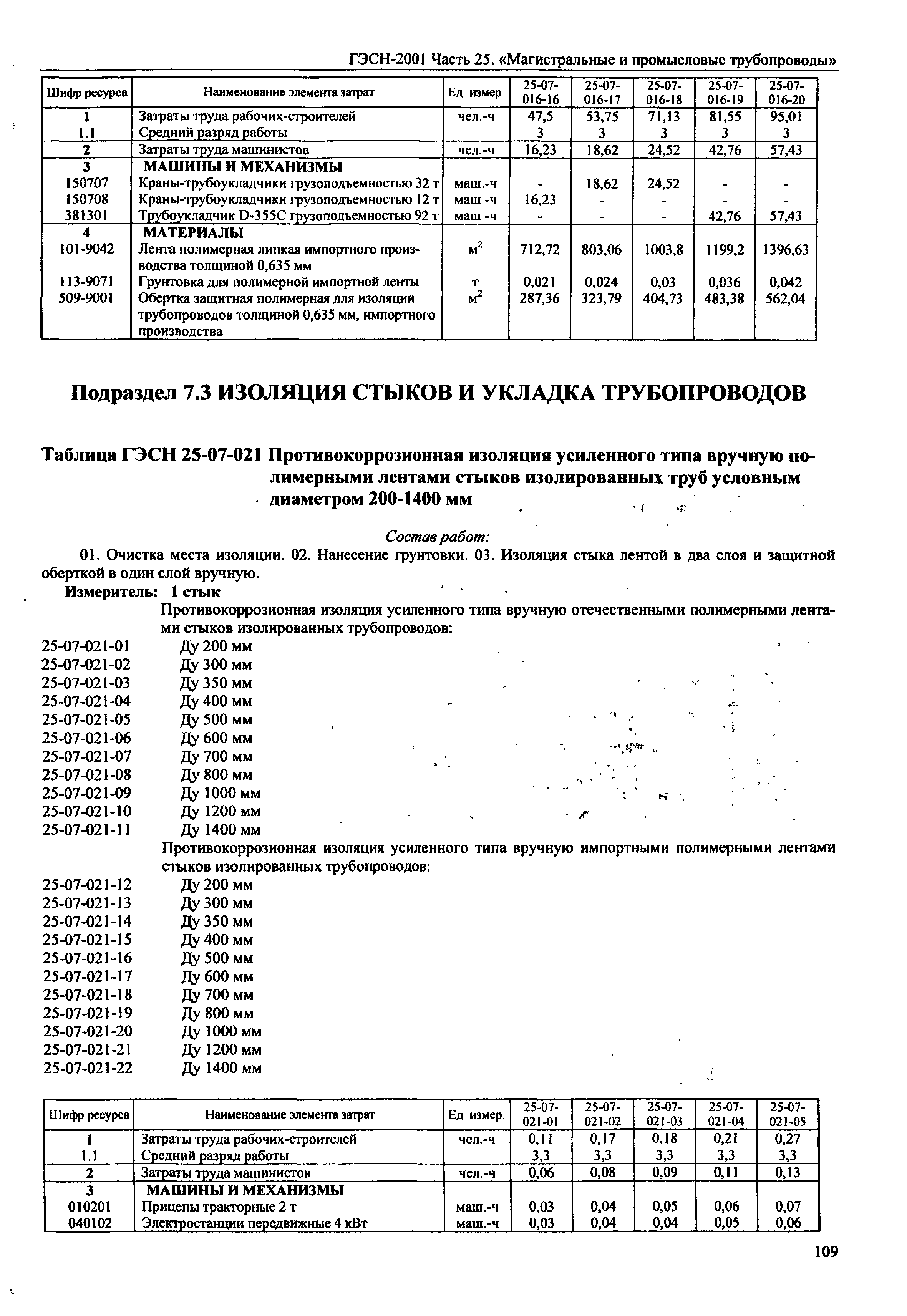 ГЭСН-2001 Часть 25. «Магистральные и промысловые трубопроводы»

| Шифр ресурса | Наименование элемента затрат | Ед измер | 25-07-016-16 | 25-07-016-17 | 25-07-016-18 | 25-07-016-19 | 25-07-016-20 |
|---|---|---|---|---|---|---|---|
| 1 | Затраты труда рабочих-строителей | чел.-ч | 47,5 | 53,75 | 71,13 | 81,55 | 95,01 |
| 1.1 | Средний разряд работы | | 3 | 3 | 3 | 3 | 3 |
| 2 | Затраты труда машинистов | чел.-ч | 16,23 | 18,62 | 24,52 | 42,76 | 57,43 |
| 3 | МАШИНЫ И МЕХАНИЗМЫ | | | | | | |
| 150707 | Краны-трубоукладчики грузоподъемностью 32 т | маш.-ч | - | 18,62 | 24,52 | - | - |
| 150708 | Краны-трубоукладчики грузоподъемностью 12 т | маш -ч | 16,23 | - | - | - | - |
| 381301 | Трубоукладчик D-355C грузоподъемностью 92 т | маш -ч | - | - | - | 42,76 | 57,43 |
| 4 | МАТЕРИАЛЫ | | | | | | |
| 101-9042 | Лента полимерная липкая импортного производства толщиной 0,635 мм | $м^2$ | 712,72 | 803,06 | 1003,8 | 1199,2 | 1396,63 |
| 113-9071 | Грунтовка для полимерной импортной ленты | т | 0,021 | 0,024 | 0,03 | 0,036 | 0,042 |
| 509-9001 | Обертка защитная полимерная для изоляции трубопроводов толщиной 0,635 мм, импортного производства | $м^2$ | 287,36 | 323,79 | 404,73 | 483,38 | 562,04 |

Подраздел 7.3 ИЗОЛЯЦИЯ СТЫКОВ И УКЛАДКА ТРУБОПРОВОДОВ

Таблица ГЭСН 25-07-021 Противокоррозионная изоляция усиленного типа вручную полимерными лентами стыков изолированных труб условным диаметром 200-1400 мм

Состав работ:

01. Очистка места изоляции. 02. Нанесение грунтовки. 03. Изоляция стыка лентой в два слоя и защитной оберткой в один слой вручную.

Измеритель: 1 стык

Противокоррозионная изоляция усиленного типа вручную отечественными полимерными лентами стыков изолированных трубопроводов:

25-07-021-01 Ду 200 мм
25-07-021-02 Ду 300 мм
25-07-021-03 Ду 350 мм
25-07-021-04 Ду 400 мм
25-07-021-05 Ду 500 мм
25-07-021-06 Ду 600 мм
25-07-021-07 Ду 700 мм
25-07-021-08 Ду 800 мм
25-07-021-09 Ду 1000 мм
25-07-021-10 Ду 1200 мм
25-07-021-11 Ду 1400 мм

Противокоррозионная изоляция усиленного типа вручную импортными полимерными лентами стыков изолированных трубопроводов:

25-07-021-12 Ду 200 мм
25-07-021-13 Ду 300 мм
25-07-021-14 Ду 350 мм
25-07-021-15 Ду 400 мм
25-07-021-16 Ду 500 мм
25-07-021-17 Ду 600 мм
25-07-021-18 Ду 700 мм
25-07-021-19 Ду 800 мм
25-07-021-20 Ду 1000 мм
25-07-021-21 Ду 1200 мм
25-07-021-22 Ду 1400 мм

| Шифр ресурса | Наименование элемента затрат | Ед измер. | 25-07-021-01 | 25-07-021-02 | 25-07-021-03 | 25-07-021-04 | 25-07-021-05 |
|---|---|---|---|---|---|---|---|
| 1 | Затраты труда рабочих-строителей | чел.-ч | 0,11 | 0,17 | 0,18 | 0,21 | 0,27 |
| 1.1 | Средний разряд работы | | 3,3 | 3,3 | 3,3 | 3,3 | 3,3 |
| 2 | Затраты труда машинистов | чел.-ч | 0,06 | 0,08 | 0,09 | 0,11 | 0,13 |
| 3 | МАШИНЫ И МЕХАНИЗМЫ | | | | | | |
| 010201 | Прицепы тракторные 2 т | маш.-ч | 0,03 | 0,04 | 0,05 | 0,06 | 0,07 |
| 040102 | Электростанции передвижные 4 кВт | маш.-ч | 0,03 | 0,04 | 0,04 | 0,05 | 0,06 |

109